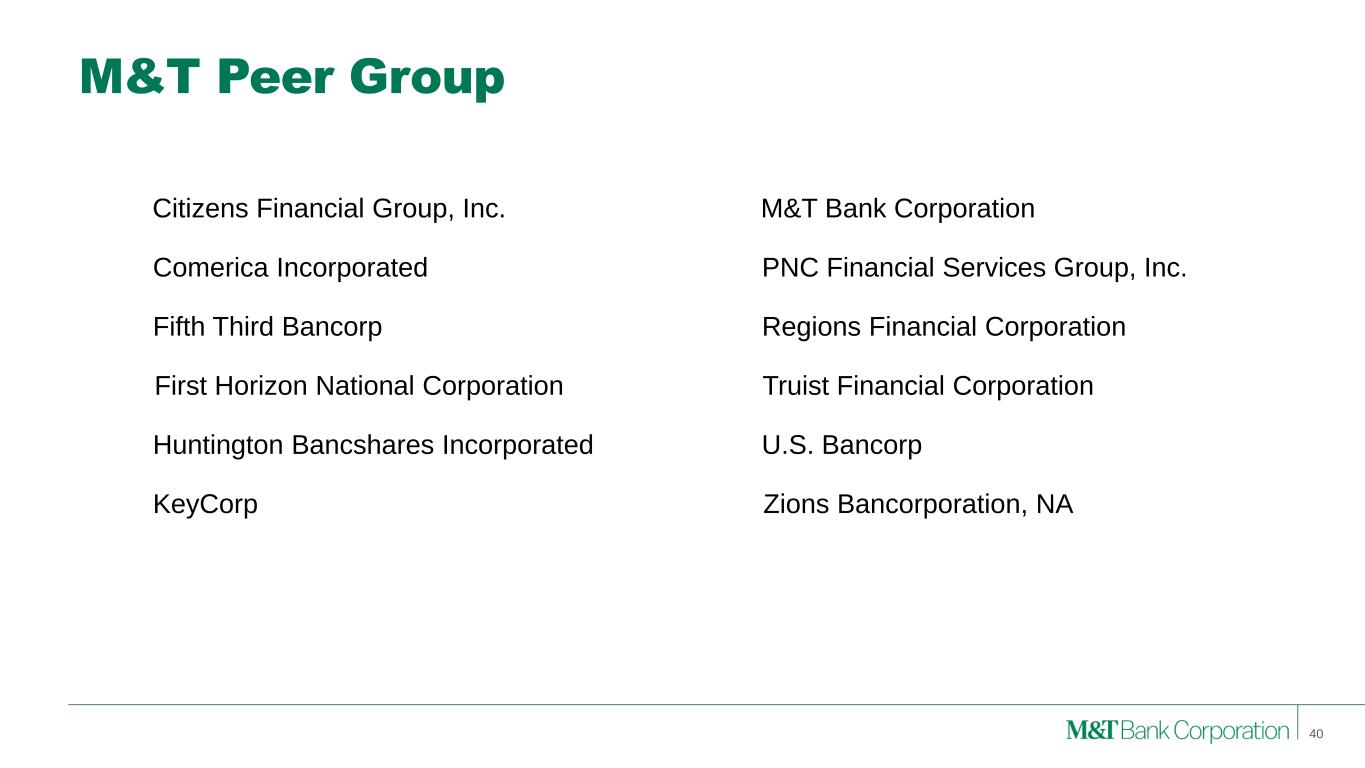 M&T Peer Group

Citizens Financial Group, Inc.

Comerica Incorporated

Fifth Third Bancorp

First Horizon National Corporation

Huntington Bancshares Incorporated

KeyCorp

M&T Bank Corporation

PNC Financial Services Group, Inc.

Regions Financial Corporation

Truist Financial Corporation

U.S. Bancorp

Zions Bancorporation, NA

M&T Bank Corporation 40